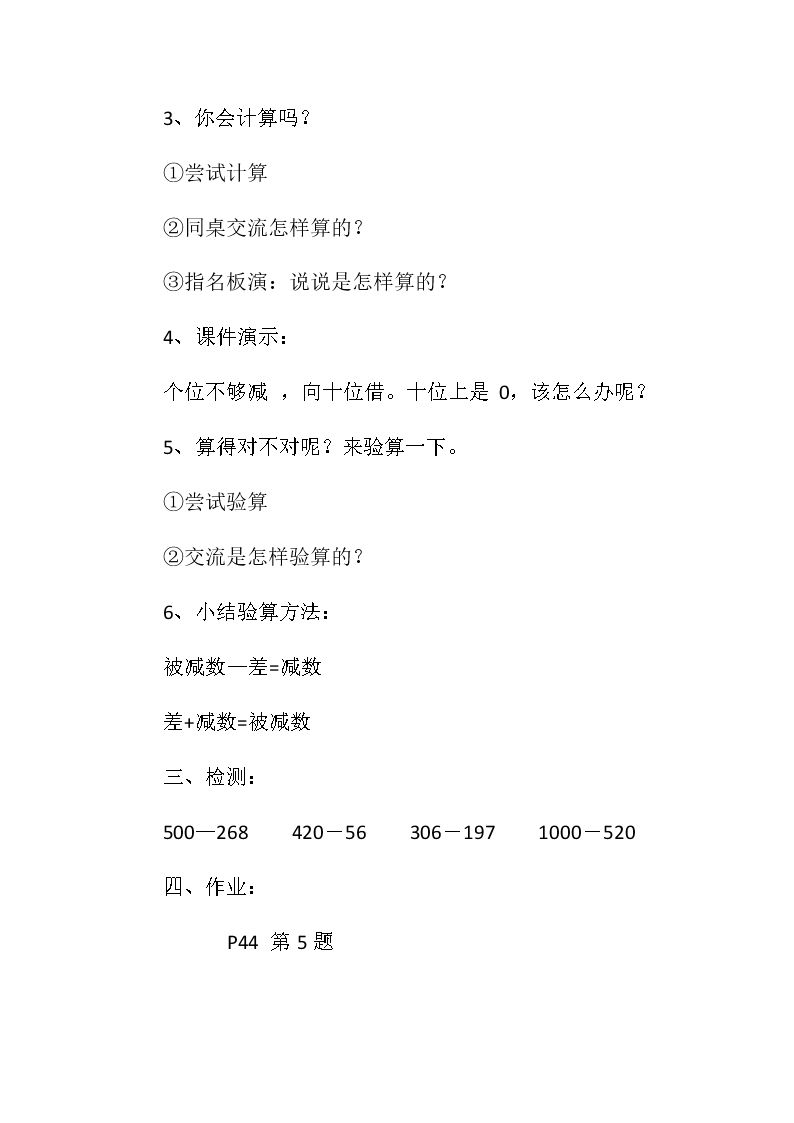 3、你会计算吗？

①尝试计算

②同桌交流怎样算的？

③指名板演：说说是怎样算的？

4、课件演示：

个位不够减 ，向十位借。十位上是 0，该怎么办呢？

5、算得对不对呢？来验算一下。

①尝试验算

②交流是怎样验算的？

6、小结验算方法：

被减数—差=减数

差+减数=被减数

三、检测：

500—268　　420－56　　306－197　　1000－520

四、作业：

P44 第 5 题